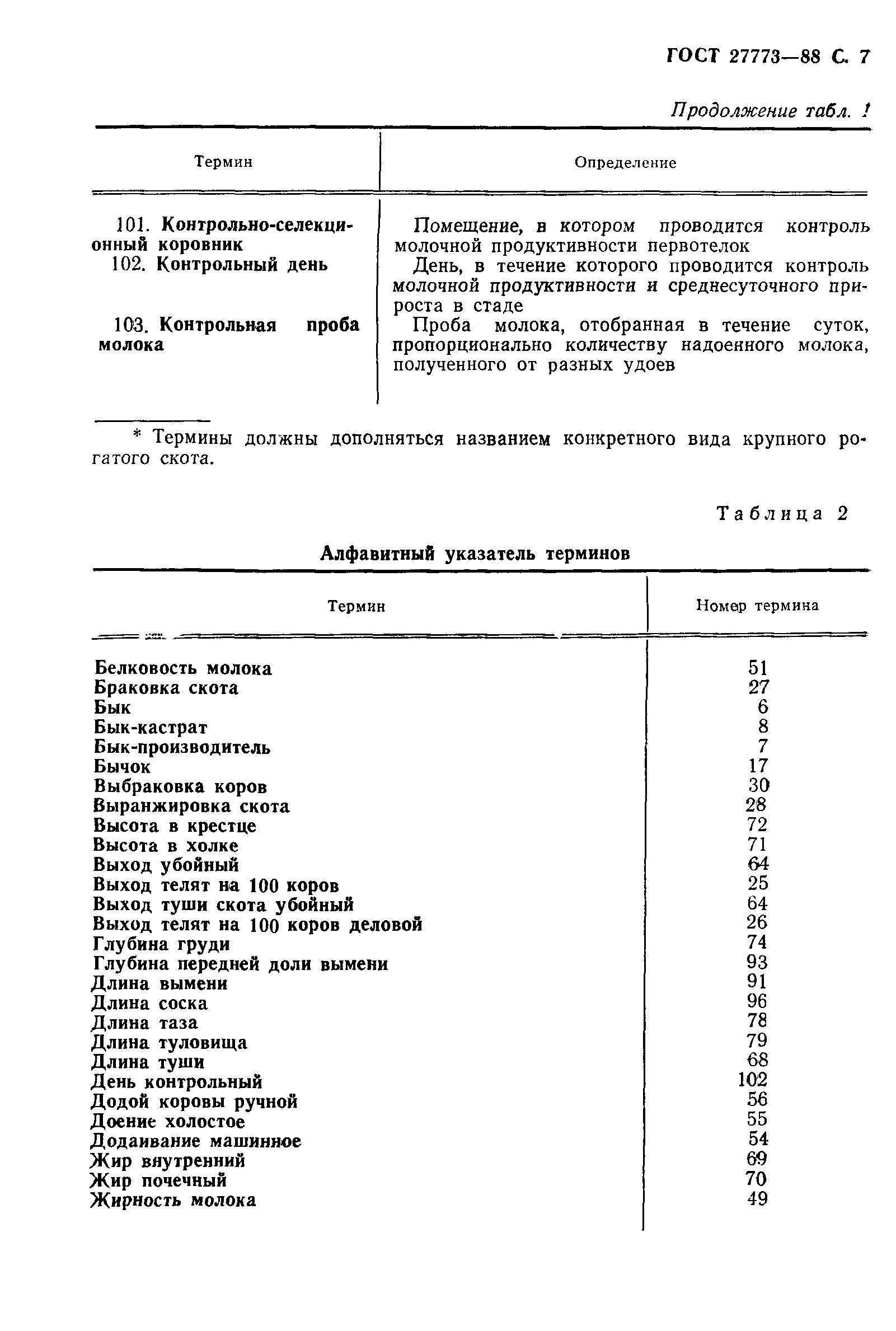 ГОСТ 27773—88 С. 7

Продолжение табл. 1

| Термин | Определение |
|---|---|
| 101. Контрольно-селекционный коровник | Помещение, в котором проводится контроль молочной продуктивности первотелок |
| 102. Контрольный день | День, в течение которого проводится контроль молочной продуктивности и среднесуточного прироста в стаде |
| 103. Контрольная проба молока | Проба молока, отобранная в течение суток, пропорционально количеству надоенного молока, полученного от разных удоев |

* Термины должны дополняться названием конкретного вида крупного рогатого скота.

Таблица 2

Алфавитный указатель терминов

| Термин | Номер термина |
|---|---|
| Белковость молока | 51 |
| Браковка скота | 27 |
| Бык | 6 |
| Бык-кастрат | 8 |
| Бык-производитель | 7 |
| Бычок | 17 |
| Выбраковка коров | 30 |
| Выранжировка скота | 28 |
| Высота в крестце | 72 |
| Высота в холке | 71 |
| Выход убойный | 64 |
| Выход телят на 100 коров | 25 |
| Выход туши скота убойный | 64 |
| Выход телят на 100 коров деловой | 26 |
| Глубина груди | 74 |
| Глубина передней доли вымени | 93 |
| Длина вымени | 91 |
| Длина соска | 96 |
| Длина таза | 78 |
| Длина туловища | 79 |
| Длина туши | 68 |
| День контрольный | 102 |
| Додой коровы ручной | 56 |
| Доение холостое | 55 |
| Додаивание машинное | 54 |
| Жир внутренний | 69 |
| Жир почечный | 70 |
| Жирность молока | 49 |